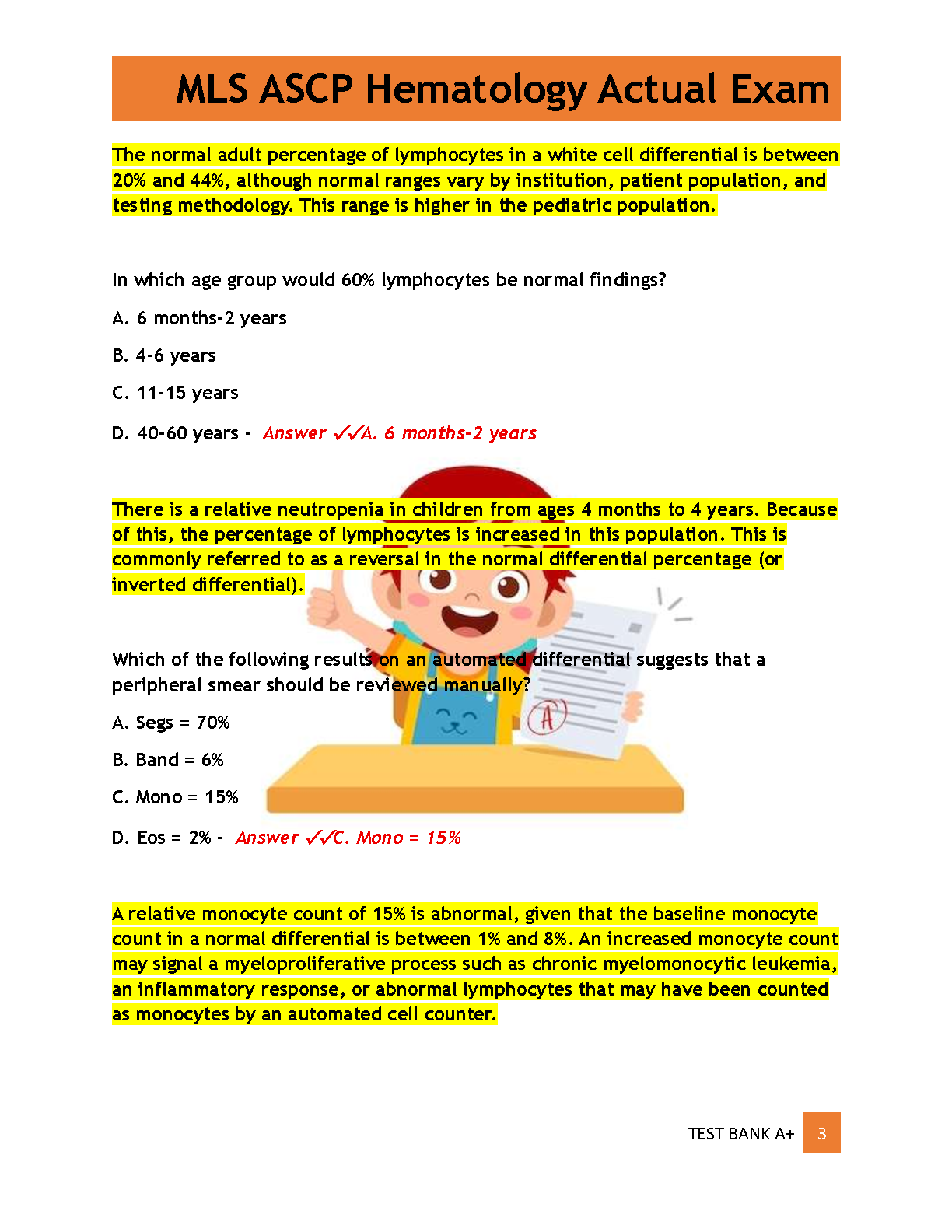 MLS ASCP Hematology Actual Exam

The normal adult percentage of lymphocytes in a white cell differential is between 20% and 44%, although normal ranges vary by institution, patient population, and testing methodology. This range is higher in the pediatric population.

In which age group would 60% lymphocytes be normal findings?

A. 6 months-2 years

B. 4-6 years

C. 11-15 years

D. 40-60 years - Answer ✓✓A. 6 months-2 years

There is a relative neutropenia in children from ages 4 months to 4 years. Because of this, the percentage of lymphocytes is increased in this population. This is commonly referred to as a reversal in the normal differential percentage (or inverted differential).

Which of the following results on an automated differential suggests that a peripheral smear should be reviewed manually?

A. Segs = 70%

B. Band = 6%

C. Mono = 15%

D. Eos = 2% - Answer ✓✓C. Mono = 15%

A relative monocyte count of 15% is abnormal, given that the baseline monocyte count in a normal differential is between 1% and 8%. An increased monocyte count may signal a myeloproliferative process such as chronic myelomonocytic leukemia, an inflammatory response, or abnormal lymphocytes that may have been counted as monocytes by an automated cell counter.

A

TEST BANK A+ 3